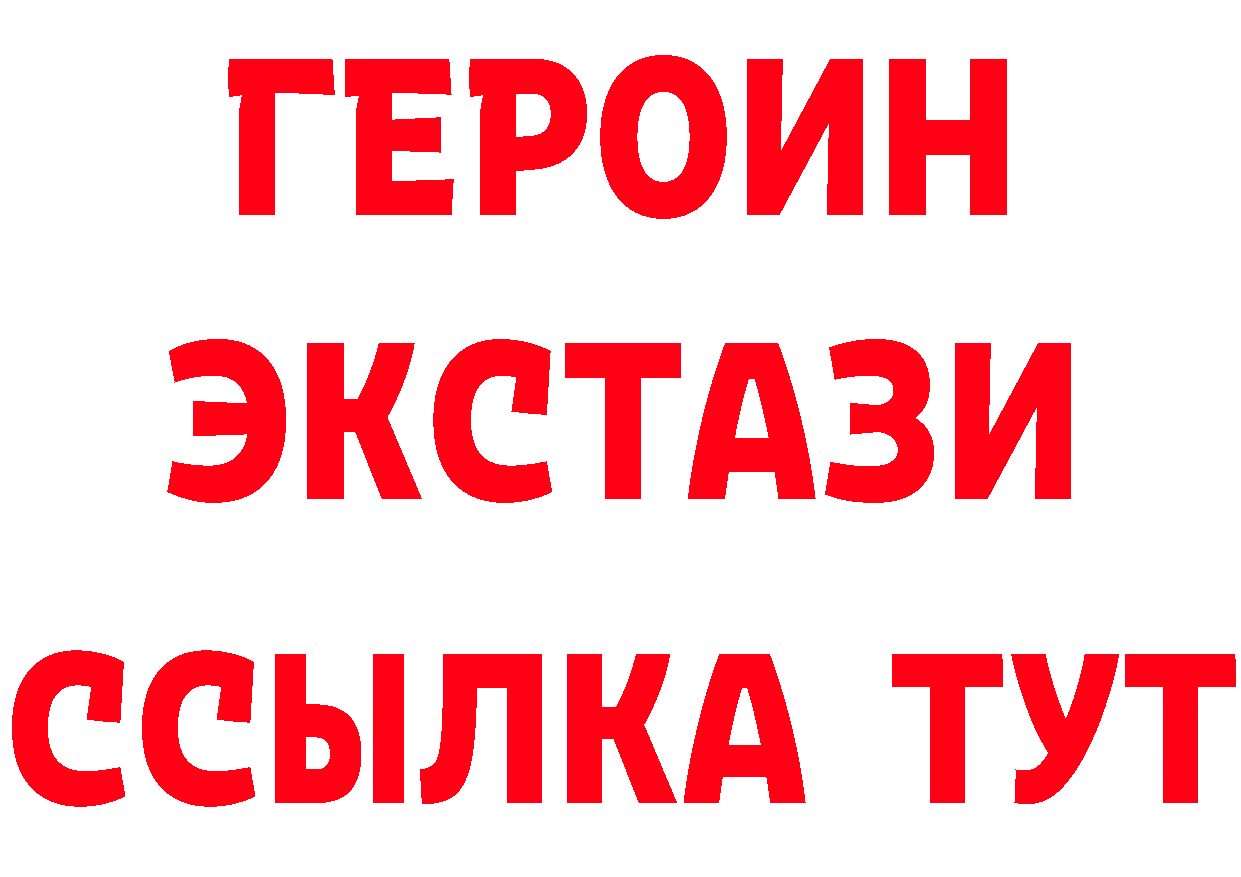 ГЕРОИН
ЭКСТАЗИ
ССЫЛКА ТУТ